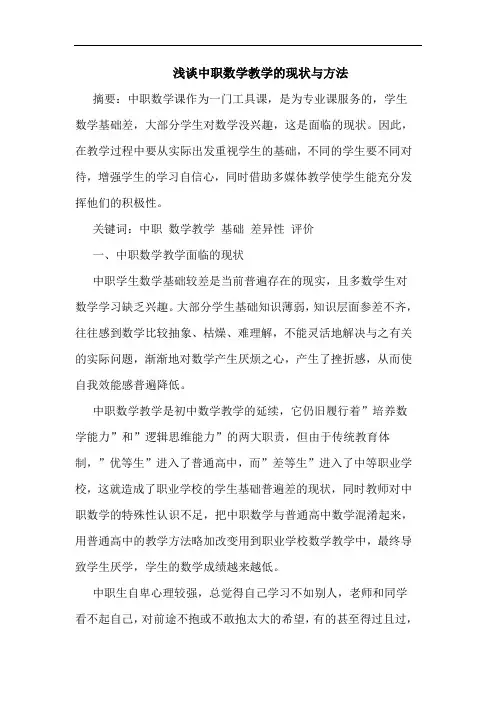 浅谈中职数学教学的现状与方法

摘要：中职数学课作为一门工具课，是为专业课服务的，学生数学基础差，大部分学生对数学没兴趣，这是面临的现状。因此，在教学过程中要从实际出发重视学生的基础，不同的学生要不同对待，增强学生的学习自信心，同时借助多媒体教学使学生能充分发挥他们的积极性。

关键词：中职 数学教学 基础 差异性 评价

一、中职数学教学面临的现状

中职学生数学基础较差是当前普遍存在的现实，且多数学生对数学学习缺乏兴趣。大部分学生基础知识薄弱，知识层面参差不齐，往往感到数学比较抽象、枯燥、难理解，不能灵活地解决与之有关的实际问题，渐渐地对数学产生厌烦之心，产生了挫折感，从而使自我效能感普遍降低。

中职数学教学是初中数学教学的延续，它仍旧履行着”培养数学能力”和”逻辑思维能力”的两大职责，但由于传统教育体制，”优等生”进入了普通高中，而”差等生”进入了中等职业学校，这就造成了职业学校的学生基础普遍差的现状，同时教师对中职数学的特殊性认识不足，把中职数学与普通高中数学混淆起来，用普通高中的教学方法略加改变用到职业学校数学教学中，最终导致学生厌学，学生的数学成绩越来越低。

中职生自卑心理较强，总觉得自己学习不如别人，老师和同学看不起自己，对前途不抱或不敢抱太大的希望，有的甚至得过且过，